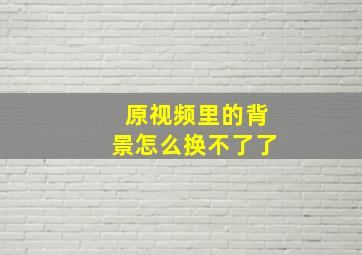 原视频里的背景怎么换不了了